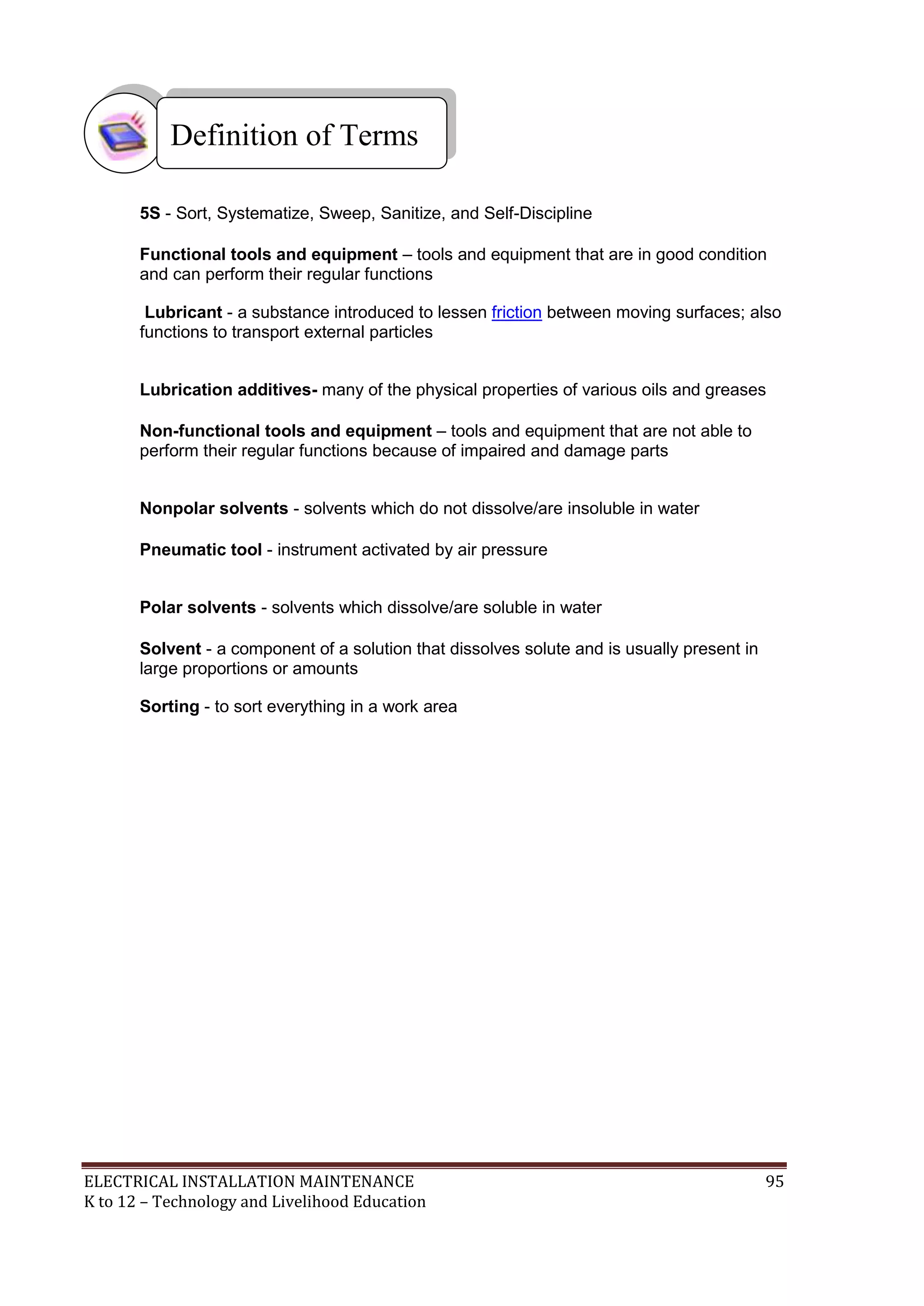 Definition of Terms

5S - Sort, Systematize, Sweep, Sanitize, and Self-Discipline

Functional tools and equipment – tools and equipment that are in good condition and can perform their regular functions

Lubricant - a substance introduced to lessen friction between moving surfaces; also functions to transport external particles

Lubrication additives- many of the physical properties of various oils and greases

Non-functional tools and equipment – tools and equipment that are not able to perform their regular functions because of impaired and damage parts

Nonpolar solvents - solvents which do not dissolve/are insoluble in water

Pneumatic tool - instrument activated by air pressure

Polar solvents - solvents which dissolve/are soluble in water

Solvent - a component of a solution that dissolves solute and is usually present in large proportions or amounts

Sorting - to sort everything in a work area

ELECTRICAL INSTALLATION MAINTENANCE
K to 12 – Technology and Livelihood Education
95